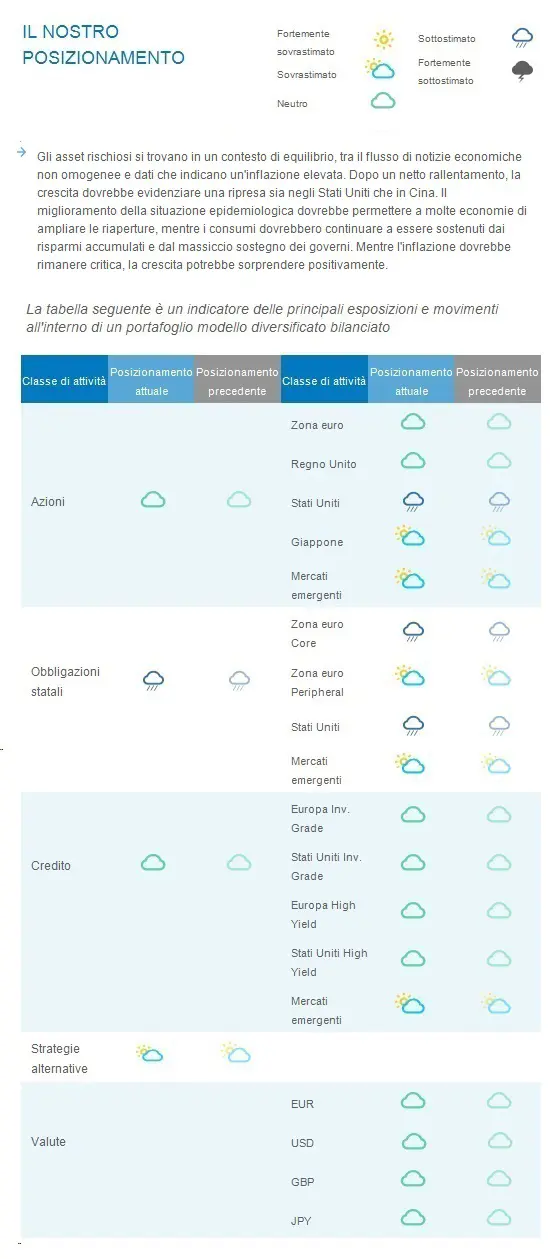 IL NOSTRO POSIZIONAMENTO

Fortemente sovrastimato
Sovrastimato
Neutro
Sottostimato
Fortemente sottostimato

Gli asset rischiosi si trovano in un contesto di equilibrio, tra il flusso di notizie economiche non omogenee e dati che indicano un'inflazione elevata. Dopo un netto rallentamento, la crescita dovrebbe evidenziare una ripresa sia negli Stati Uniti che in Cina. Il miglioramento della situazione epidemiologica dovrebbe permettere a molte economie di ampliare le riaperture, mentre i consumi dovrebbero continuare a essere sostenuti dai risparmi accumulati e dal massiccio sostegno dei governi. Mentre l'inflazione dovrebbe rimanere critica, la crescita potrebbe sorprendere positivamente.

La tabella seguente è un indicatore delle principali esposizioni e movimenti all'interno di un portafoglio modello diversificato bilanciato

| Classe di attività | Posizionamento attuale | Posizionamento precedente | Classe di attività | Posizionamento attuale | Posizionamento precedente |
|---|---|---|---|---|---|
| Azioni | | | Zona euro | | |
| | | | Regno Unito | | |
| | | | Stati Uniti | | |
| | | | Giappone | | |
| | | | Mercati emergenti | | |
| Obbligazioni statali | | | Zona euro Core | | |
| | | | Zona euro Peripheral | | |
| | | | Stati Uniti | | |
| | | | Mercati emergenti | | |
| Credito | | | Europa Inv. Grade | | |
| | | | Stati Uniti Inv. Grade | | |
| | | | Europa High Yield | | |
| | | | Stati Uniti High Yield | | |
| | | | Mercati emergenti | | |
| Strategie alternative | | | | | |
| Valute | | | EUR | | |
| | | | USD | | |
| | | | GBP | | |
| | | | JPY | | |